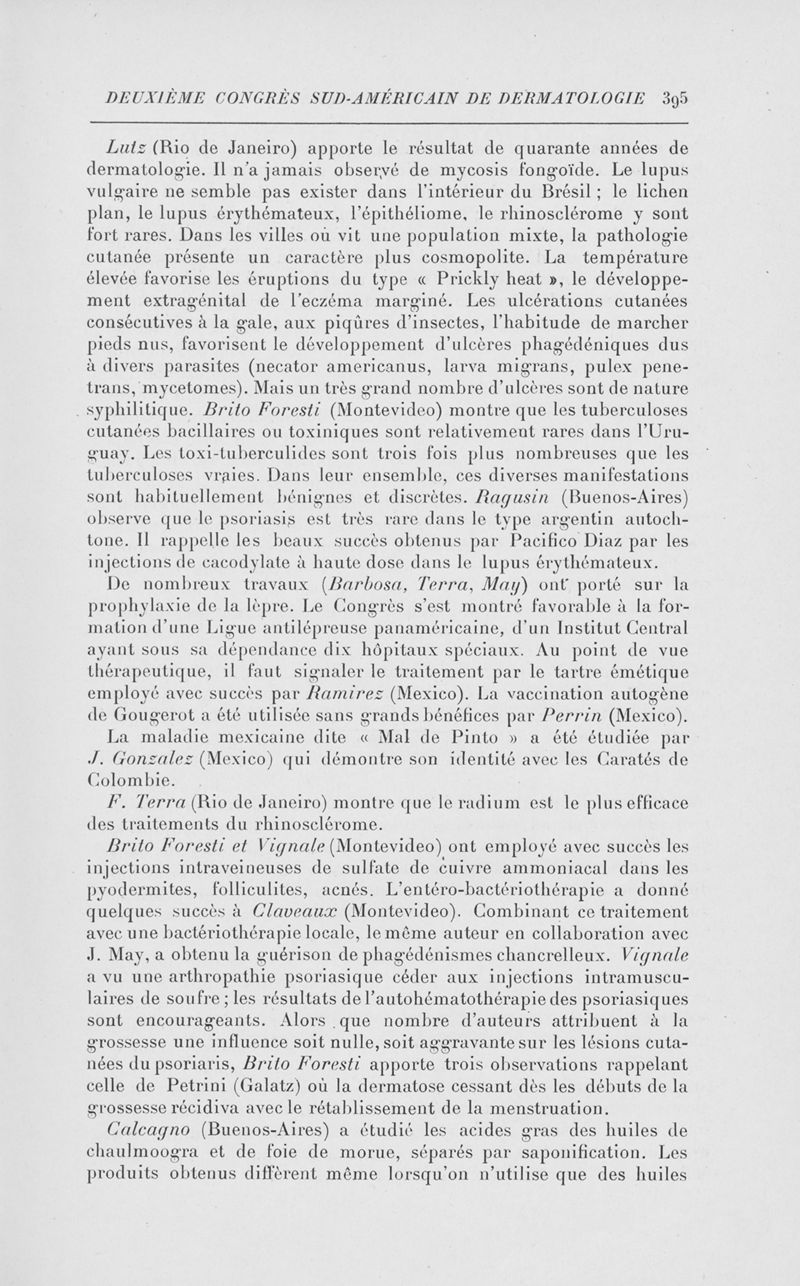 DEUXIÈME CONGRÈS SUD-AMÉRICAIN DE DERMATOLOGIE 395

Lutz (Rio de Janeiro) apporte le résultat de quarante années de dermatologie. Il n'a jamais observé de mycosis fongoïde. Le lupus vulgaire ne semble pas exister dans l'intérieur du Brésil ; le lichen plan, le lupus érythémateux, l'épithéliome, le rhinosclérome y sont fort rares. Dans les villes où vit une population mixte, la pathologie cutanée présente un caractère plus cosmopolite. La température élevée favorise les éruptions du type « Prickly heat », le développement extragénital de l'eczéma marginé. Les ulcérations cutanées consécutives à la gale, aux piqûres d'insectes, l'habitude de marcher pieds nus, favorisent le développement d'ulcères phagédéniques dus à divers parasites (necator americanus, larva migrans, pulex penetrans, mycetomes). Mais un très grand nombre d'ulcères sont de nature syphilitique. Brito Foresti (Montevideo) montre que les tuberculoses cutanées bacillaires ou toxiniques sont relativement rares dans l'Uruguay. Les toxi-tuberculides sont trois fois plus nombreuses que les tuberculoses vraies. Dans leur ensemble, ces diverses manifestations sont habituellement bénignes et discrètes. Ragusin (Buenos-Aires) observe que le psoriasis est très rare dans le type argentin autochtone. Il rappelle les beaux succès obtenus par Pacifico Diaz par les injections de cacodylate à haute dose dans le lupus érythémateux.

De nombreux travaux (Barbosa, Terra, May) ont porté sur la prophylaxie de la lèpre. Le Congrès s'est montré favorable à la formation d'une Ligue antilépreuse panaméricaine, d'un Institut Central ayant sous sa dépendance dix hôpitaux spéciaux. Au point de vue thérapeutique, il faut signaler le traitement par le tartre émétique employé avec succès par Ramirez (Mexico). La vaccination autogène de Gougerot a été utilisée sans grands bénéfices par Perrin (Mexico).

La maladie mexicaine dite « Mal de Pinto » a été étudiée par J. Gonzalez (Mexico) qui démontre son identité avec les Caratés de Colombie.

F. Terra (Rio de Janeiro) montre que le radium est le plus efficace des traitements du rhinosclérome.

Brito Foresti et Vignale (Montevideo) ont employé avec succès les injections intraveineuses de sulfate de cuivre ammoniacal dans les pyodermites, folliculites, acnés. L'entéro-bactériothérapie a donné quelques succès à Claveaux (Montevideo). Combinant ce traitement avec une bactériothérapie locale, le même auteur en collaboration avec J. May, a obtenu la guérison de phagédénismes chancrelleux. Vignale a vu une arthropathie psoriasique céder aux injections intramusculaires de soufre ; les résultats de l'autohématothérapie des psoriasiques sont encourageants. Alors que nombre d'auteurs attribuent à la grossesse une influence soit nulle, soit aggravante sur les lésions cutanées du psoriaris, Brito Foresti apporte trois observations rappelant celle de Petrini (Galatz) où la dermatose cessant dès les débuts de la grossesse récidiva avec le rétablissement de la menstruation.

Calcagno (Buenos-Aires) a étudié les acides gras des huiles de chaulmoogra et de foie de morue, séparés par saponification. Les produits obtenus diffèrent même lorsqu'on n'utilise que des huiles